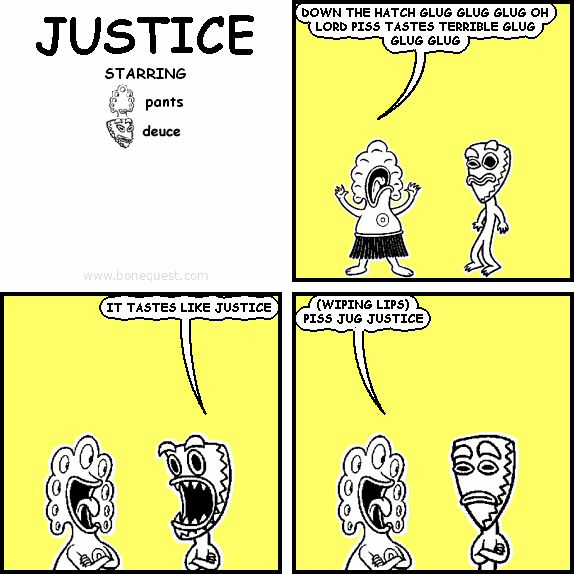 JUSTICE

STARRING

pants

deuce

www.bonequest.com

DOWN THE HATCH GLUG GLUG GLUG OH LORD PISS TASTES TERRIBLE GLUG GLUG GLUG

IT TASTES LIKE JUSTICE

(WIPING LIPS) PISS JUG JUSTICE